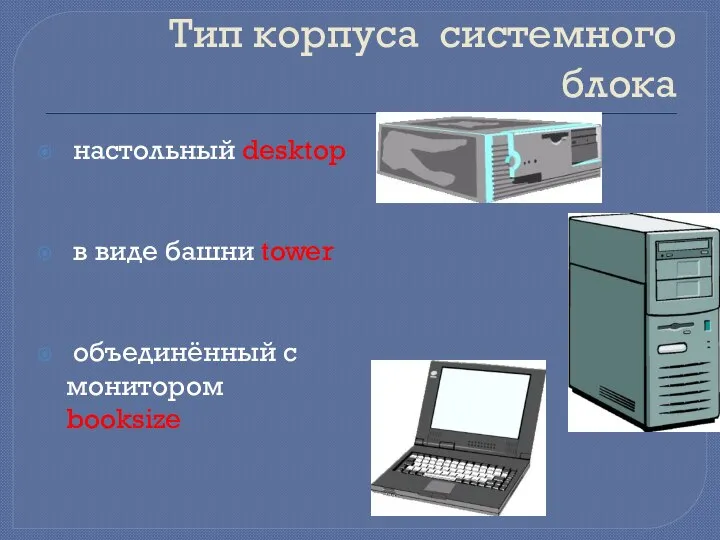 Тип корпуса системного блока

настольный desktop

в виде башни tower

объединённый с монитором booksize